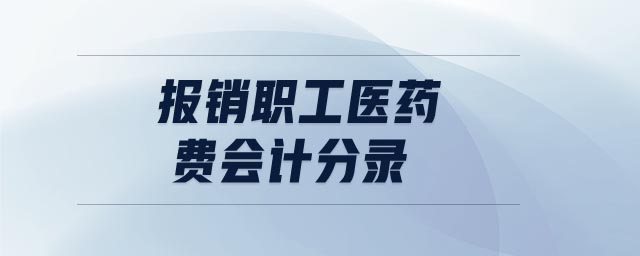 报销职工医药费会计分录